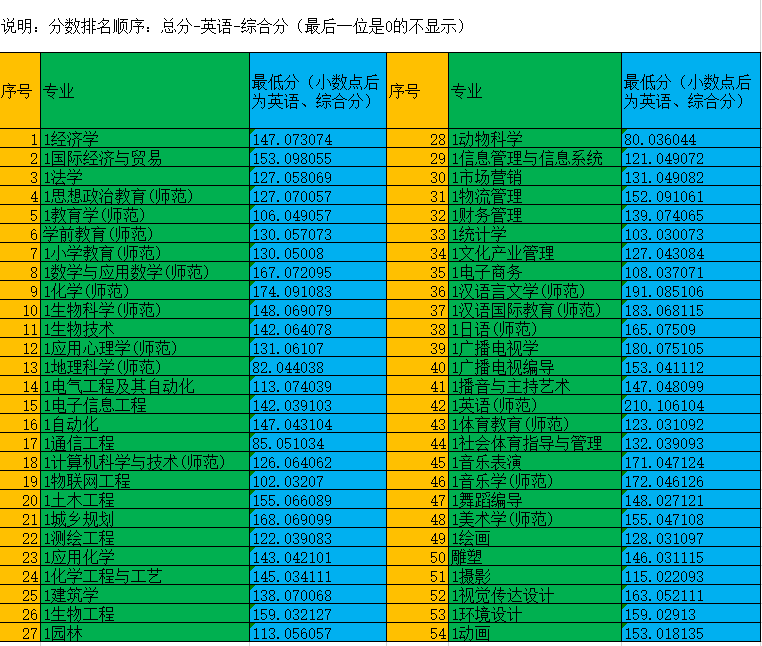 说明：分数排名顺序：总分-英语-综合分（最后一位是0的不显示）

| 序号 | 专业 | 最低分（小数点后为英语、综合分） |
|---|---|---|
| 1 | 1经济学 | 147.073074 |
| 2 | 1国际经济与贸易 | 153.098055 |
| 3 | 1法学 | 127.058069 |
| 4 | 1思想政治教育(师范) | 127.070057 |
| 5 | 1教育学(师范) | 106.049057 |
| 6 | 学前教育(师范) | 130.057073 |
| 7 | 1小学教育(师范) | 130.05008 |
| 8 | 1数学与应用数学(师范) | 167.072095 |
| 9 | 1化学(师范) | 174.091083 |
| 10 | 1生物科学(师范) | 148.069079 |
| 11 | 1生物技术 | 142.064078 |
| 12 | 1应用心理学(师范) | 131.06107 |
| 13 | 1地理科学(师范) | 82.044038 |
| 14 | 1电气工程及其自动化 | 113.074039 |
| 15 | 1电子信息工程 | 142.039103 |
| 16 | 1自动化 | 147.043104 |
| 17 | 1通信工程 | 85.051034 |
| 18 | 1计算机科学与技术(师范) | 126.064062 |
| 19 | 1物联网工程 | 102.03207 |
| 20 | 1土木工程 | 155.066089 |
| 21 | 1城乡规划 | 168.069099 |
| 22 | 1测绘工程 | 122.039083 |
| 23 | 1应用化学 | 143.042101 |
| 24 | 1化学工程与工艺 | 145.034111 |
| 25 | 1建筑学 | 138.070068 |
| 26 | 1生物工程 | 159.032127 |
| 27 | 1园林 | 113.056057 |

| 序号 | 专业 | 最低分（小数点后为英语、综合分） |
|---|---|---|
| 28 | 1动物科学 | 80.036044 |
| 29 | 1信息管理与信息系统 | 121.049072 |
| 30 | 1市场营销 | 131.049082 |
| 31 | 1物流管理 | 152.091061 |
| 32 | 1财务管理 | 139.074065 |
| 33 | 1统计学 | 103.030073 |
| 34 | 1文化产业管理 | 127.043084 |
| 35 | 1电子商务 | 108.037071 |
| 36 | 1汉语言文学(师范) | 191.085106 |
| 37 | 1汉语国际教育(师范) | 183.068115 |
| 38 | 1日语(师范) | 165.07509 |
| 39 | 1广播电视学 | 180.075105 |
| 40 | 1广播电视编导 | 153.041112 |
| 41 | 1播音与主持艺术 | 147.048099 |
| 42 | 1英语(师范) | 210.106104 |
| 43 | 1体育教育(师范) | 123.031092 |
| 44 | 1社会体育指导与管理 | 132.039093 |
| 45 | 1音乐表演 | 171.047124 |
| 46 | 1音乐学(师范) | 172.046126 |
| 47 | 1舞蹈编导 | 148.027121 |
| 48 | 1美术学(师范) | 155.047108 |
| 49 | 1绘画 | 128.031097 |
| 50 | 雕塑 | 146.031115 |
| 51 | 1摄影 | 115.022093 |
| 52 | 1视觉传达设计 | 163.052111 |
| 53 | 1环境设计 | 159.02913 |
| 54 | 1动画 | 153.018135 |